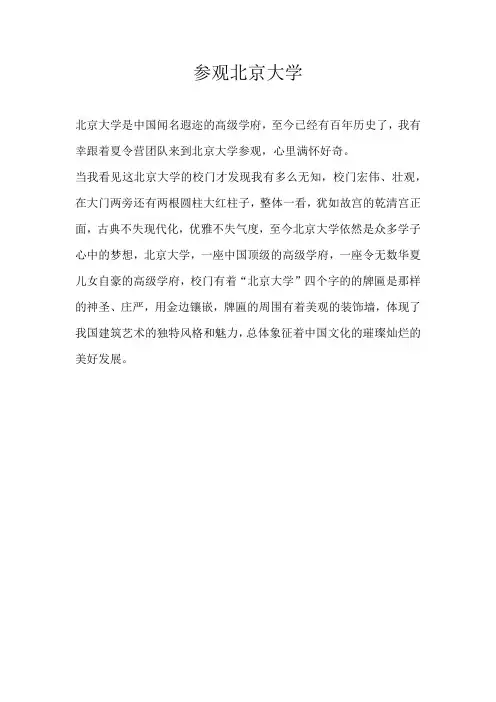 参观北京大学

北京大学是中国闻名遐迩的高级学府，至今已经有百年历史了，我有幸跟着夏令营团队来到北京大学参观，心里满怀好奇。

当我看见这北京大学的校门才发现我有多么无知，校门宏伟、壮观，在大门两旁还有两根圆柱大红柱子，整体一看，犹如故宫的乾清宫正面，古典不失现代化，优雅不失气度，至今北京大学依然是众多学子心中的梦想，北京大学，一座中国顶级的高级学府，一座令无数华夏儿女自豪的高级学府，校门有着“北京大学”四个字的的牌匾是那样的神圣、庄严，用金边镶嵌，牌匾的周围有着美观的装饰墙，体现了我国建筑艺术的独特风格和魅力，总体象征着中国文化的璀璨灿烂的美好发展。